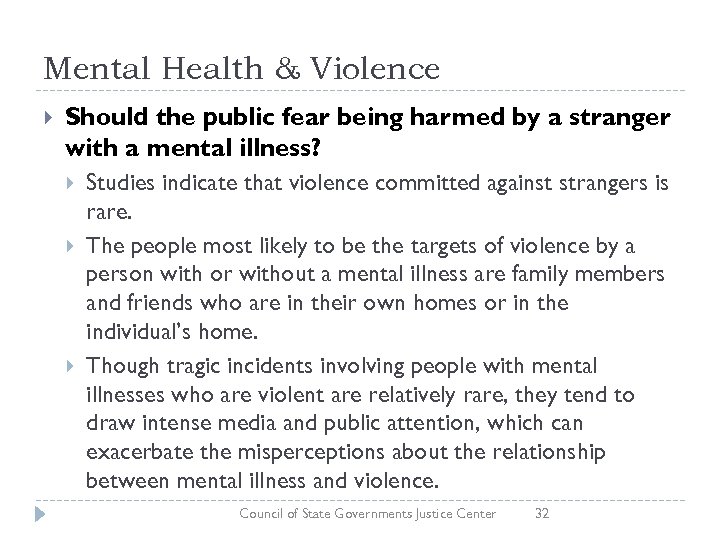 Mental Health & Violence

Should the public fear being harmed by a stranger with a mental illness?

Studies indicate that violence committed against strangers is rare.

The people most likely to be the targets of violence by a person with or without a mental illness are family members and friends who are in their own homes or in the individual's home.

Though tragic incidents involving people with mental illnesses who are violent are relatively rare, they tend to draw intense media and public attention, which can exacerbate the misperceptions about the relationship between mental illness and violence.

Council of State Governments Justice Center 32